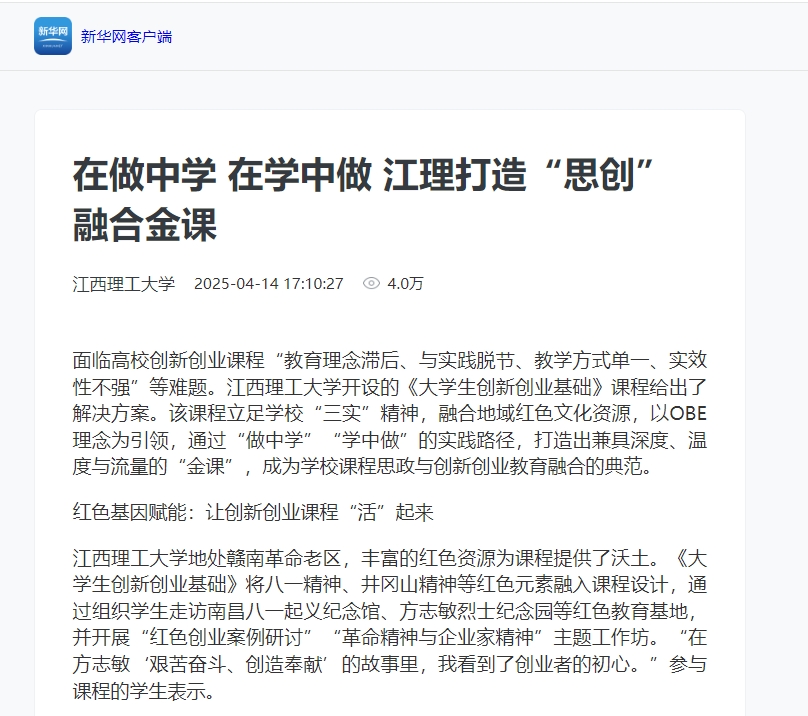 新华网

新华网客户端

在做中学 在学中做 江理打造“思创”融合金课

江西理工大学 2025-04-14 17:10:27 4.0万

面临高校创新创业课程“教育理念滞后、与实践脱节、教学方式单一、实效性不强”等难题。江西理工大学开设的《大学生创新创业基础》课程给出了解决方案。该课程立足学校“三实”精神，融合地域红色文化资源，以OBE理念为引领，通过“做中学”“学中做”的实践路径，打造出兼具深度、温度与流量的“金课”，成为学校课程思政与创新创业教育融合的典范。

红色基因赋能：让创新创业课程“活”起来

江西理工大学地处赣南革命老区，丰富的红色资源为课程提供了沃土。《大学生创新创业基础》将八一精神、井冈山精神等红色元素融入课程设计，通过组织学生走访南昌八一起义纪念馆、方志敏烈士纪念园等红色教育基地，并开展“红色创业案例研讨”“革命精神与企业家精神”主题工作坊。“在方志敏‘艰苦奋斗、创造奉献’的故事里，我看到了创业者的初心。”参与课程的学生表示。